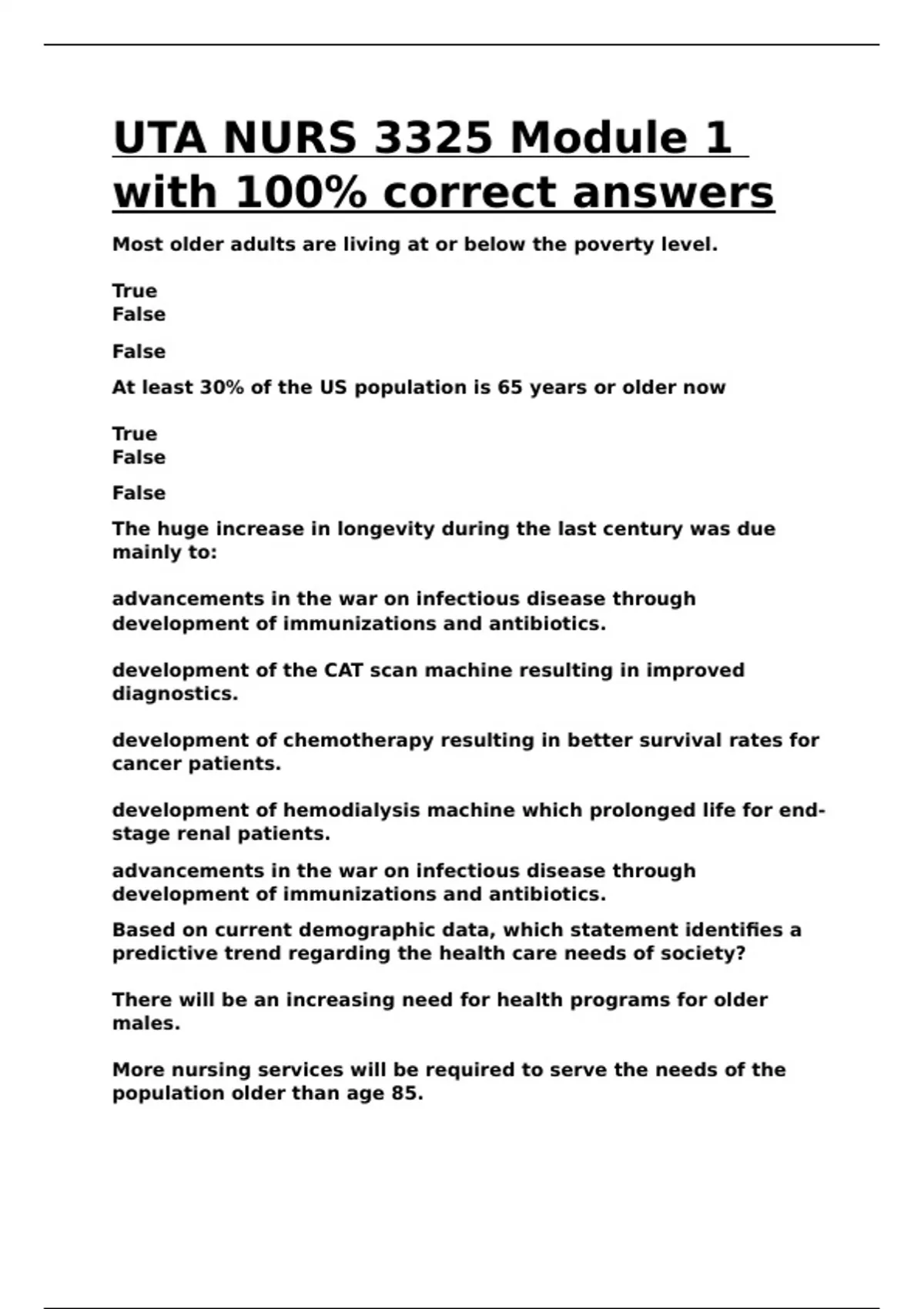 UTA NURS 3325 Module 1 with 100% correct answers

Most older adults are living at or below the poverty level.

True
False

False

At least 30% of the US population is 65 years or older now

True
False

False

The huge increase in longevity during the last century was due mainly to:

advancements in the war on infectious disease through development of immunizations and antibiotics.

development of the CAT scan machine resulting in improved diagnostics.

development of chemotherapy resulting in better survival rates for cancer patients.

development of hemodialysis machine which prolonged life for end-stage renal patients.

advancements in the war on infectious disease through development of immunizations and antibiotics.

Based on current demographic data, which statement identifies a predictive trend regarding the health care needs of society?

There will be an increasing need for health programs for older males.

More nursing services will be required to serve the needs of the population older than age 85.